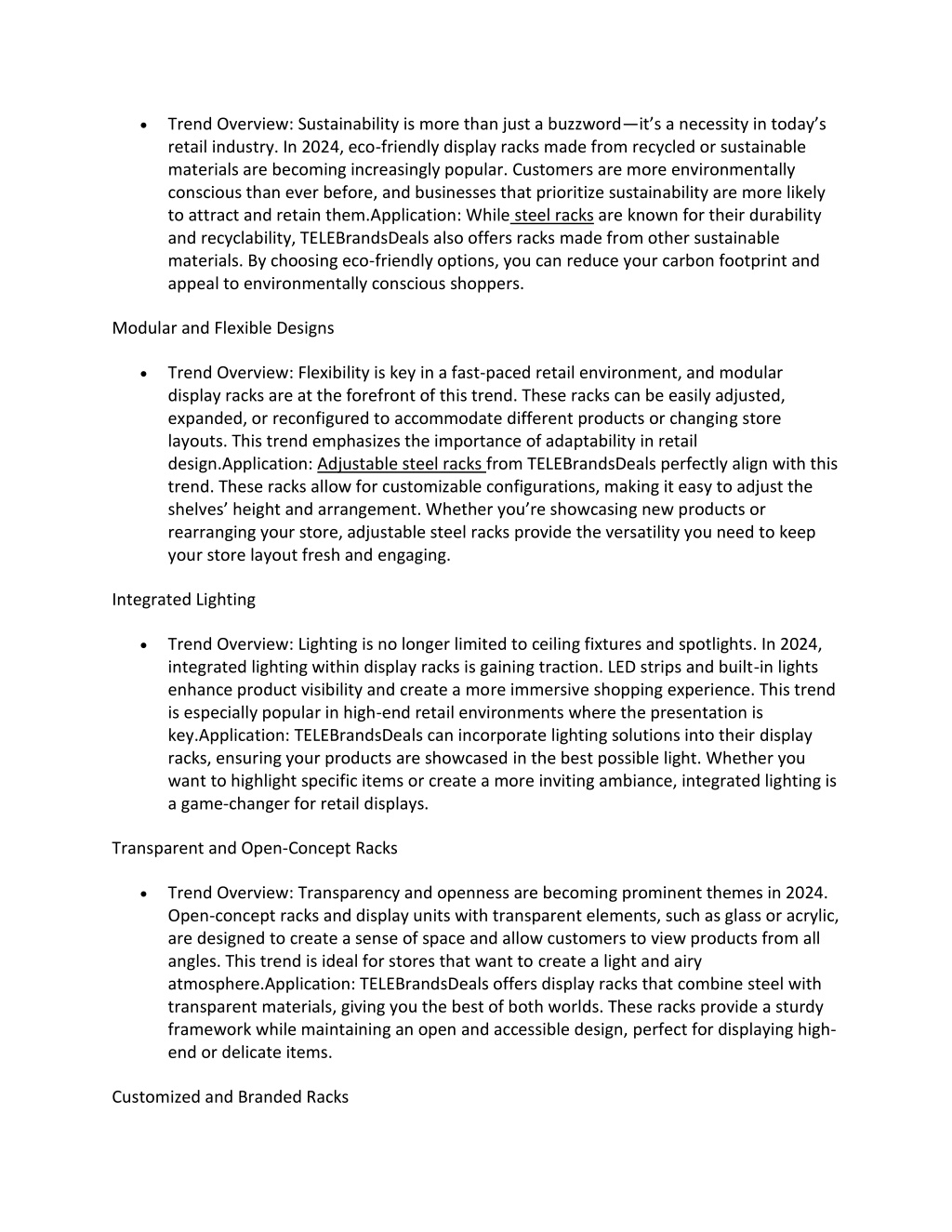 • Trend Overview: Sustainability is more than just a buzzword—it's a necessity in today's retail industry. In 2024, eco-friendly display racks made from recycled or sustainable materials are becoming increasingly popular. Customers are more environmentally conscious than ever before, and businesses that prioritize sustainability are more likely to attract and retain them.Application: While steel racks are known for their durability and recyclability, TELEBrandsDeals also offers racks made from other sustainable materials. By choosing eco-friendly options, you can reduce your carbon footprint and appeal to environmentally conscious shoppers.

Modular and Flexible Designs

• Trend Overview: Flexibility is key in a fast-paced retail environment, and modular display racks are at the forefront of this trend. These racks can be easily adjusted, expanded, or reconfigured to accommodate different products or changing store layouts. This trend emphasizes the importance of adaptability in retail design.Application: Adjustable steel racks from TELEBrandsDeals perfectly align with this trend. These racks allow for customizable configurations, making it easy to adjust the shelves' height and arrangement. Whether you're showcasing new products or rearranging your store, adjustable steel racks provide the versatility you need to keep your store layout fresh and engaging.

Integrated Lighting

• Trend Overview: Lighting is no longer limited to ceiling fixtures and spotlights. In 2024, integrated lighting within display racks is gaining traction. LED strips and built-in lights enhance product visibility and create a more immersive shopping experience. This trend is especially popular in high-end retail environments where the presentation is key.Application: TELEBrandsDeals can incorporate lighting solutions into their display racks, ensuring your products are showcased in the best possible light. Whether you want to highlight specific items or create a more inviting ambiance, integrated lighting is a game-changer for retail displays.

Transparent and Open-Concept Racks

• Trend Overview: Transparency and openness are becoming prominent themes in 2024. Open-concept racks and display units with transparent elements, such as glass or acrylic, are designed to create a sense of space and allow customers to view products from all angles. This trend is ideal for stores that want to create a light and airy atmosphere.Application: TELEBrandsDeals offers display racks that combine steel with transparent materials, giving you the best of both worlds. These racks provide a sturdy framework while maintaining an open and accessible design, perfect for displaying high-end or delicate items.

Customized and Branded Racks